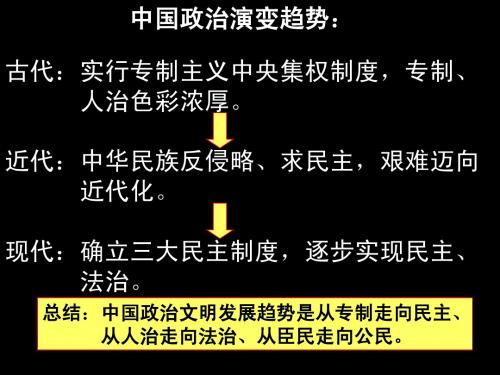 中国政治演变趋势：

古代：实行专制主义中央集权制度，专制、人治色彩浓厚。

近代：中华民族反侵略、求民主，艰难迈向近代化。

现代：确立三大民主制度，逐步实现民主、法治。

总结：中国政治文明发展趋势是从专制走向民主、从人治走向法治、从臣民走向公民。